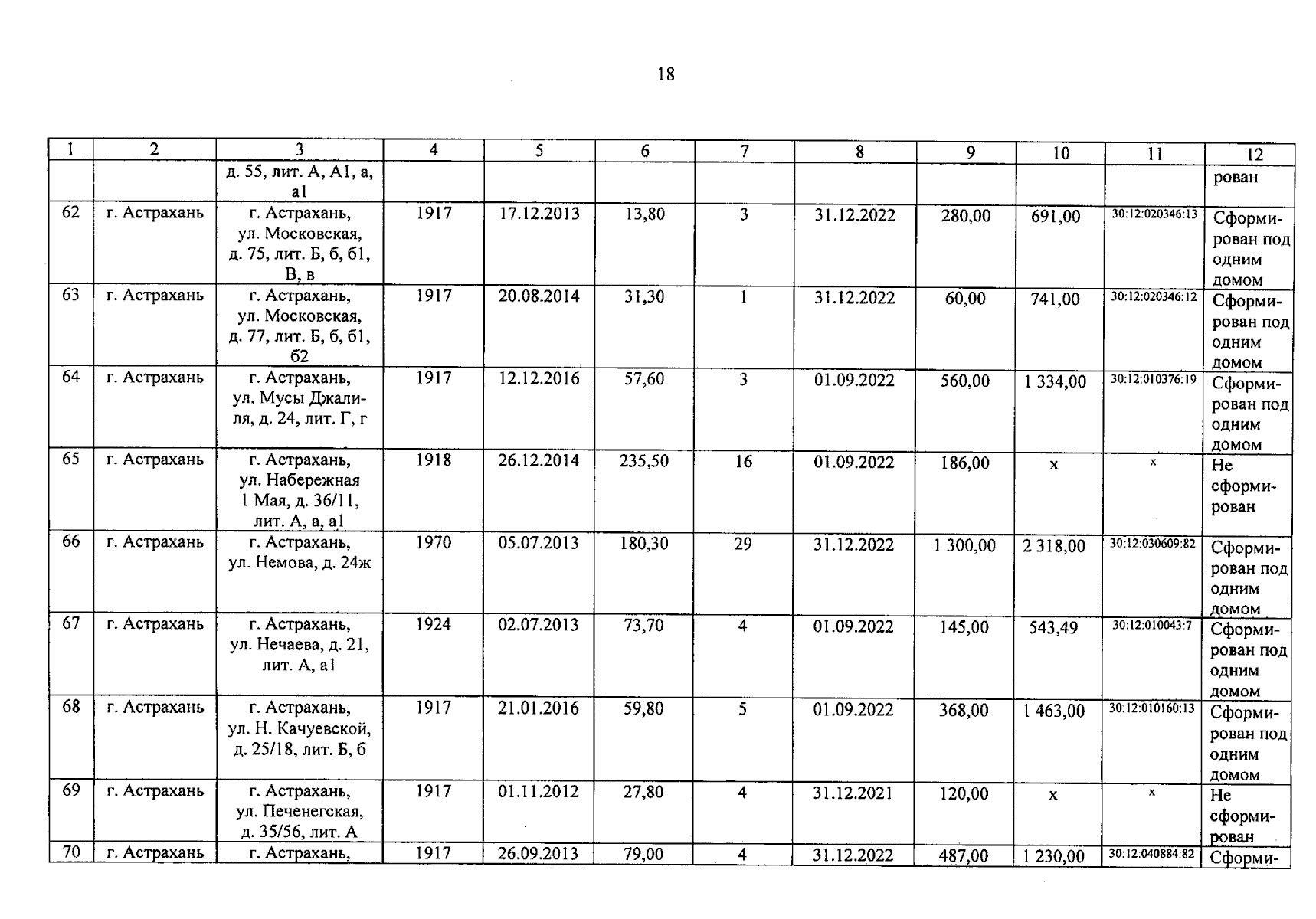 18

| 1 | 2 | 3 | 4 | 5 | 6 | 7 | 8 | 9 | 10 | 11 | 12 |
|---|---|---|---|---|---|---|---|---|---|---|---|
| | | д. 55, лит. А, А1, а, а1 | | | | | | | | | рован |
| 62 | г. Астрахань | г. Астрахань, ул. Московская, д. 75, лит. Б, б, б1, В, в | 1917 | 17.12.2013 | 13,80 | 3 | 31.12.2022 | 280,00 | 691,00 | 30:12:020346:13 | Сформирован под одним домом |
| 63 | г. Астрахань | г. Астрахань, ул. Московская, д. 77, лит. Б, б, б1, б2 | 1917 | 20.08.2014 | 31,30 | 1 | 31.12.2022 | 60,00 | 741,00 | 30:12:020346:12 | Сформирован под одним домом |
| 64 | г. Астрахань | г. Астрахань, ул. Мусы Джалиля, д. 24, лит. Г, г | 1917 | 12.12.2016 | 57,60 | 3 | 01.09.2022 | 560,00 | 1 334,00 | 30:12:010376:19 | Сформирован под одним домом |
| 65 | г. Астрахань | г. Астрахань, ул. Набережная 1 Мая, д. 36/11, лит. А, а, а1 | 1918 | 26.12.2014 | 235,50 | 16 | 01.09.2022 | 186,00 | х | х | Не сформирован |
| 66 | г. Астрахань | г. Астрахань, ул. Немова, д. 24ж | 1970 | 05.07.2013 | 180,30 | 29 | 31.12.2022 | 1 300,00 | 2 318,00 | 30:12:030609:82 | Сформирован под одним домом |
| 67 | г. Астрахань | г. Астрахань, ул. Нечаева, д. 21, лит. А, а1 | 1924 | 02.07.2013 | 73,70 | 4 | 01.09.2022 | 145,00 | 543,49 | 30:12:010043:7 | Сформирован под одним домом |
| 68 | г. Астрахань | г. Астрахань, ул. Н. Качуевской, д. 25/18, лит. Б, б | 1917 | 21.01.2016 | 59,80 | 5 | 01.09.2022 | 368,00 | 1 463,00 | 30:12:010160:13 | Сформирован под одним домом |
| 69 | г. Астрахань | г. Астрахань, ул. Печенегская, д. 35/56, лит. А | 1917 | 01.11.2012 | 27,80 | 4 | 31.12.2021 | 120,00 | х | х | Не сформирован |
| 70 | г. Астрахань | г. Астрахань, | 1917 | 26.09.2013 | 79,00 | 4 | 31.12.2022 | 487,00 | 1 230,00 | 30:12:040884:82 | Сформи- |